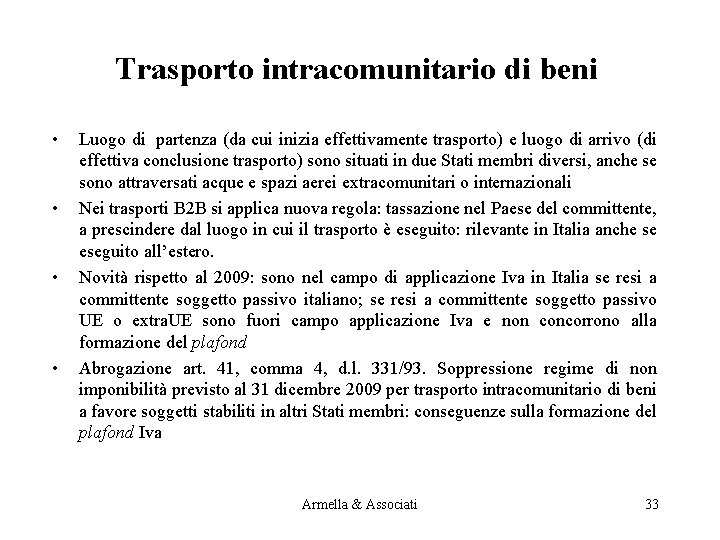 Trasporto intracomunitario di beni

• Luogo di partenza (da cui inizia effettivamente trasporto) e luogo di arrivo (di effettiva conclusione trasporto) sono situati in due Stati membri diversi, anche se sono attraversati acque e spazi aerei extracomunitari o internazionali

• Nei trasporti B2B si applica nuova regola: tassazione nel Paese del committente, a prescindere dal luogo in cui il trasporto è eseguito: rilevante in Italia anche se eseguito all'estero.

• Novità rispetto al 2009: sono nel campo di applicazione Iva in Italia se resi a committente soggetto passivo italiano; se resi a committente soggetto passivo UE o extraUE sono fuori campo applicazione Iva e non concorrono alla formazione del plafond

• Abrogazione art. 41, comma 4, d.l. 331/93. Soppressione regime di non imponibilità previsto al 31 dicembre 2009 per trasporto intracomunitario di beni a favore soggetti stabiliti in altri Stati membri: conseguenze sulla formazione del plafond Iva

Armella & Associati 33